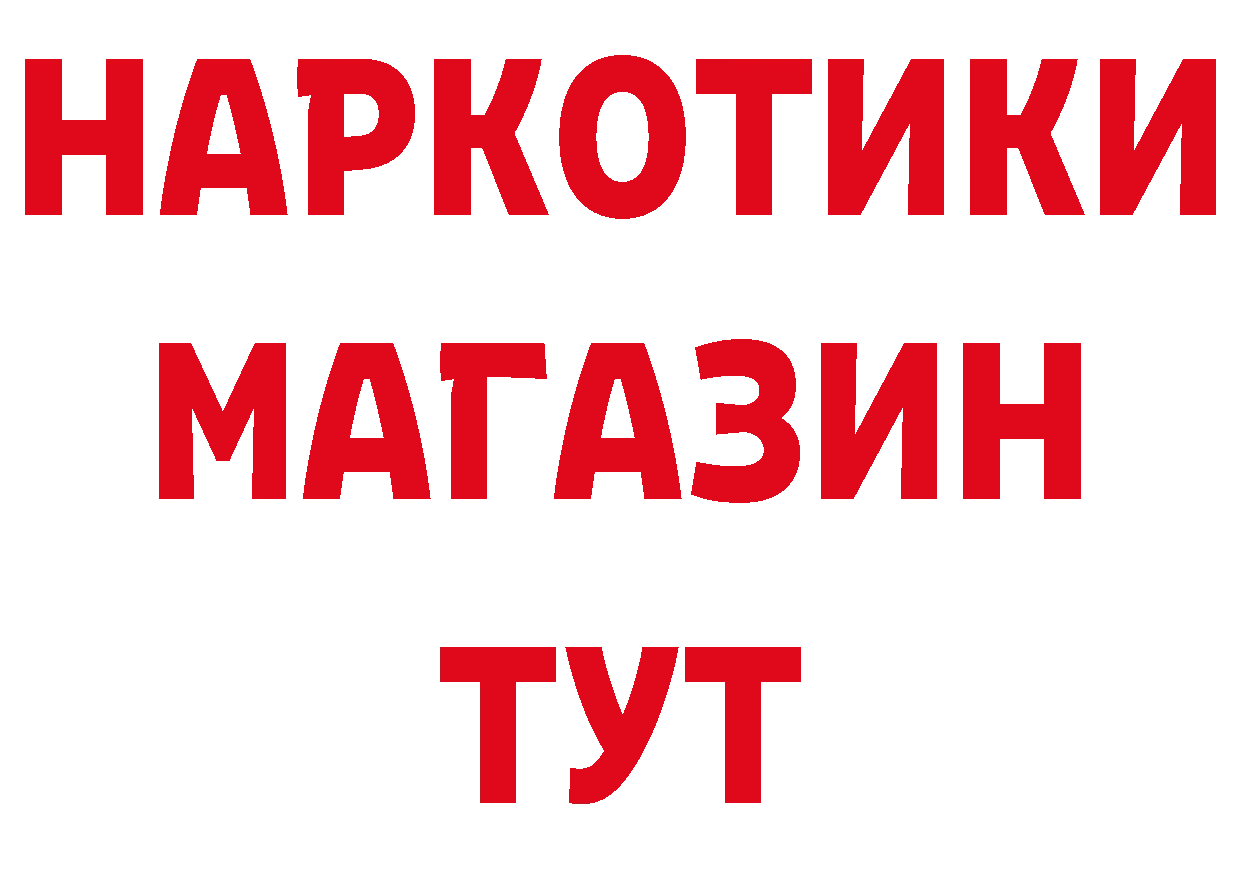 НАРКОТИКИ МАГАЗИН ТУТ